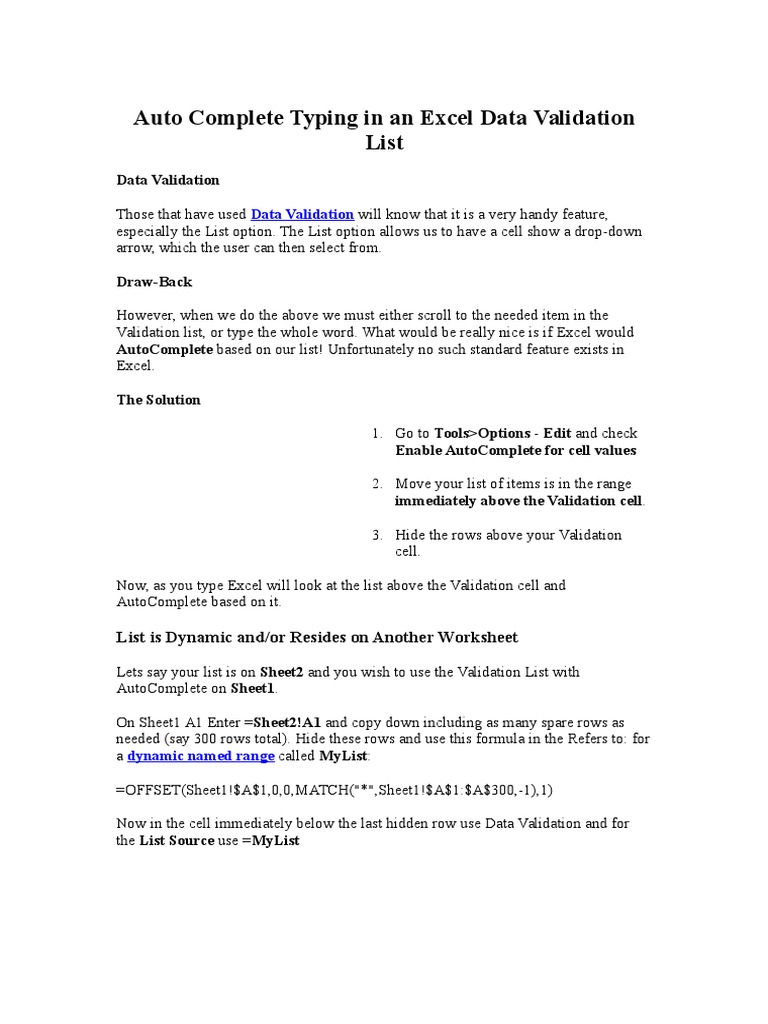 Auto Complete Typing in an Excel Data Validation List

Data Validation

Those that have used Data Validation will know that it is a very handy feature, especially the List option. The List option allows us to have a cell show a drop-down arrow, which the user can then select from.

Draw-Back

However, when we do the above we must either scroll to the needed item in the Validation list, or type the whole word. What would be really nice is if Excel would AutoComplete based on our list! Unfortunately no such standard feature exists in Excel.

The Solution

1. Go to Tools>Options - Edit and check Enable AutoComplete for cell values

2. Move your list of items is in the range immediately above the Validation cell.

3. Hide the rows above your Validation cell.

Now, as you type Excel will look at the list above the Validation cell and AutoComplete based on it.

List is Dynamic and/or Resides on Another Worksheet

Lets say your list is on Sheet2 and you wish to use the Validation List with AutoComplete on Sheet1.

On Sheet1 A1 Enter =Sheet2!A1 and copy down including as many spare rows as needed (say 300 rows total). Hide these rows and use this formula in the Refers to: for a dynamic named range called MyList:

=OFFSET(Sheet1!$A$1,0,0,MATCH("*",Sheet1!$A$1:$A$300,-1),1)

Now in the cell immediately below the last hidden row use Data Validation and for the List Source use =MyList